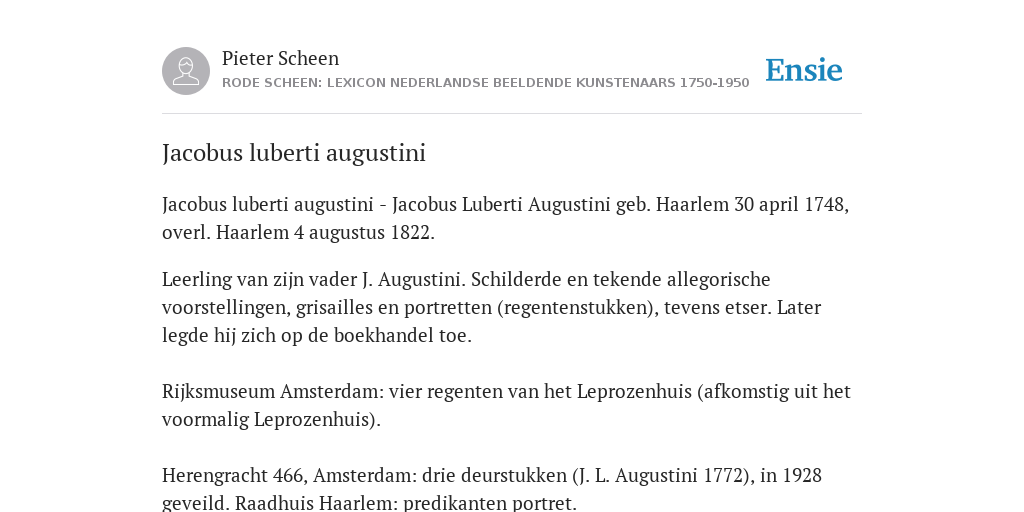 Pieter Scheen
RODE SCHEEN: LEXICON NEDERLANDSE BEELDENDE KUNSTENAARS 1750-1950

Ensie

Jacobus luberti augustini

Jacobus luberti augustini - Jacobus Luberti Augustini geb. Haarlem 30 april 1748, overl. Haarlem 4 augustus 1822.

Leerling van zijn vader J. Augustini. Schilderde en tekende allegorische voorstellingen, grisailles en portretten (regentenstukken), tevens etser. Later legde hij zich op de boekhandel toe.

Rijksmuseum Amsterdam: vier regenten van het Leprozenhuis (afkomstig uit het voormalig Leprozenhuis).

Herengracht 466, Amsterdam: drie deurstukken (J. L. Augustini 1772), in 1928 geveild. Raadhuis Haarlem: predikanten portret.